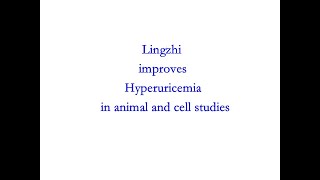 Lingzhi
improves
Hyperuricemia
in animal and cell studies